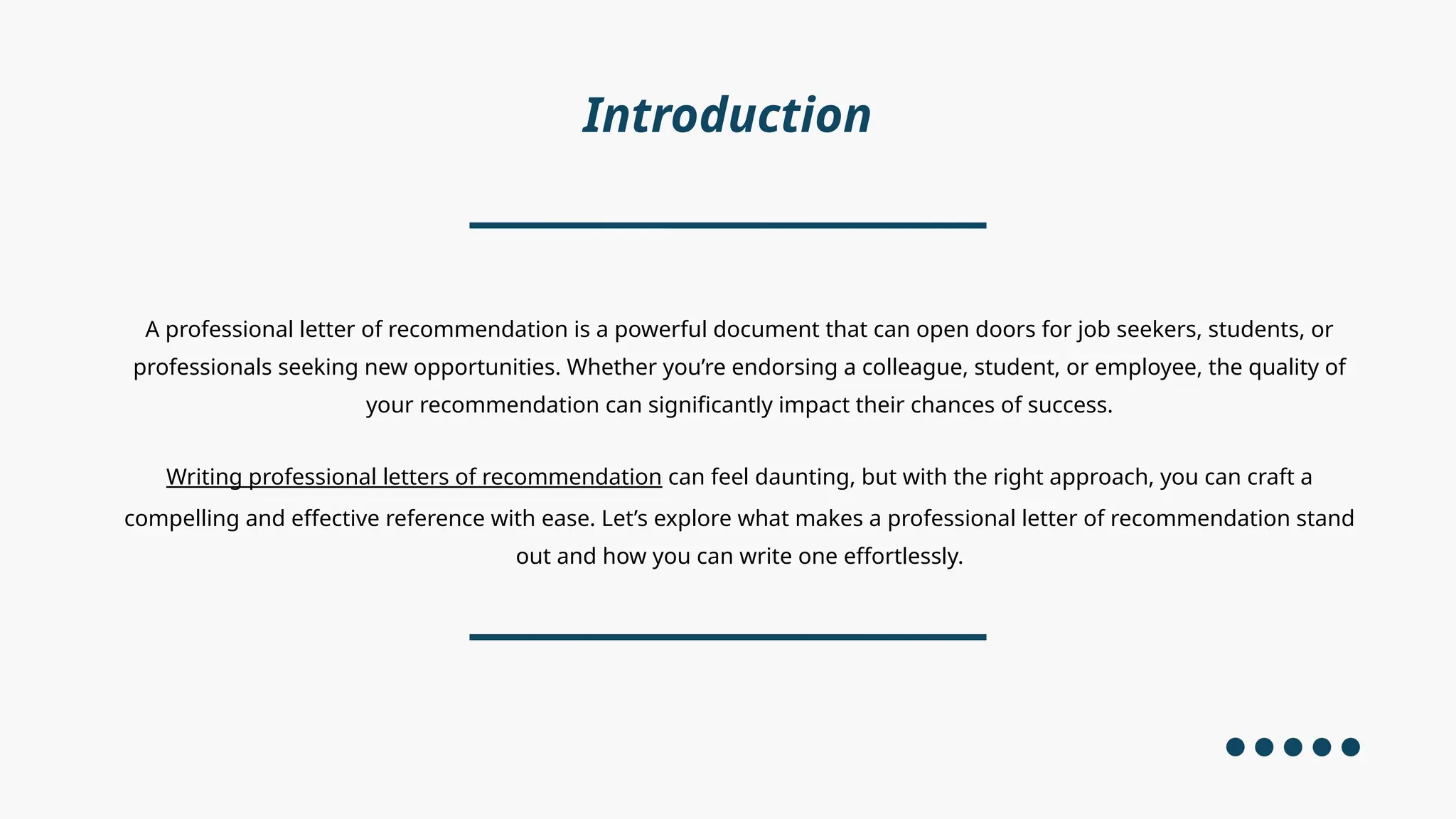 Introduction

A professional letter of recommendation is a powerful document that can open doors for job seekers, students, or professionals seeking new opportunities. Whether you’re endorsing a colleague, student, or employee, the quality of your recommendation can significantly impact their chances of success.

Writing professional letters of recommendation can feel daunting, but with the right approach, you can craft a compelling and effective reference with ease. Let’s explore what makes a professional letter of recommendation stand out and how you can write one effortlessly.